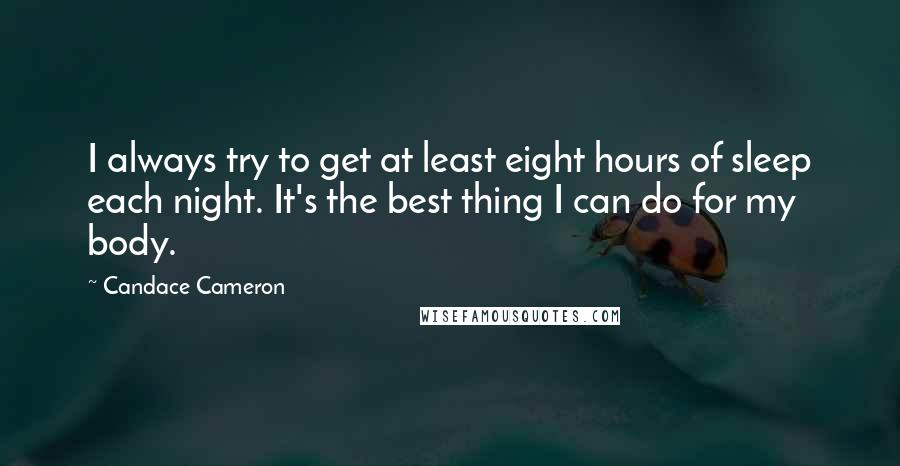 I always try to get at least eight hours of sleep each night. It's the best thing I can do for my body.

~ Candace Cameron

WISEFAMOUSQUOTES.COM